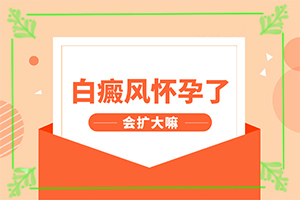 白癜风怀孕了

会扩大嘛